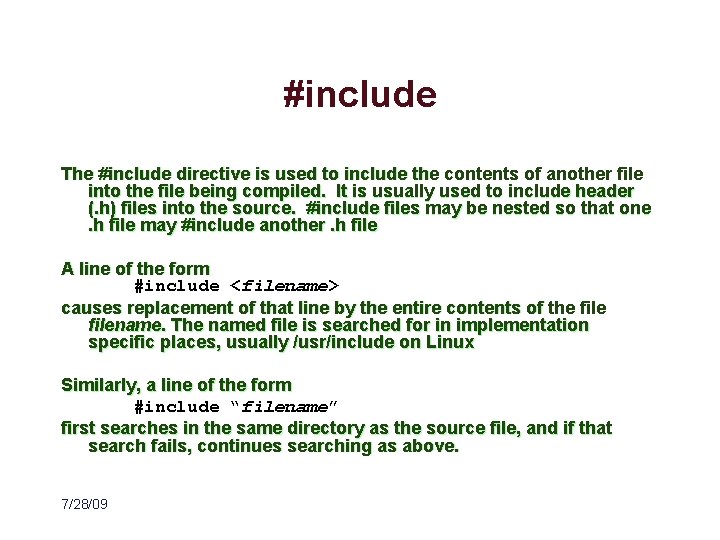 #include

The #include directive is used to include the contents of another file into the file being compiled. It is usually used to include header (.h) files into the source. #include files may be nested so that one .h file may #include another .h file

A line of the form

#include <filename>

causes replacement of that line by the entire contents of the file filename. The named file is searched for in implementation specific places, usually /usr/include on Linux

Similarly, a line of the form

#include "filename"

first searches in the same directory as the source file, and if that search fails, continues searching as above.

7/28/09